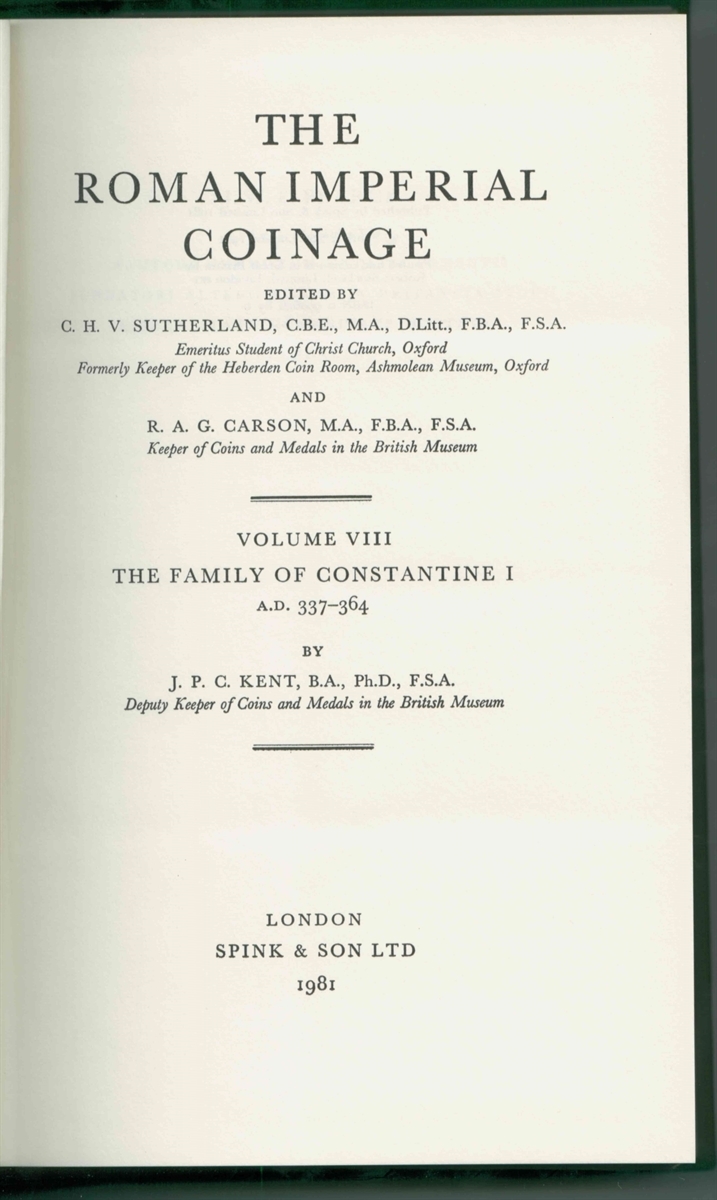 THE
ROMAN IMPERIAL
COINAGE

EDITED BY

C. H. V. SUTHERLAND, C.B.E., M.A., D.Litt., F.B.A., F.S.A.
Emeritus Student of Christ Church, Oxford
Formerly Keeper of the Heberden Coin Room, Ashmolean Museum, Oxford

AND

R. A. G. CARSON, M.A., F.B.A., F.S.A.
Keeper of Coins and Medals in the British Museum

VOLUME VIII
THE FAMILY OF CONSTANTINE I
A.D. 337–364

BY

J. P. C. KENT, B.A., Ph.D., F.S.A.
Deputy Keeper of Coins and Medals in the British Museum

LONDON
SPINK & SON LTD
1981